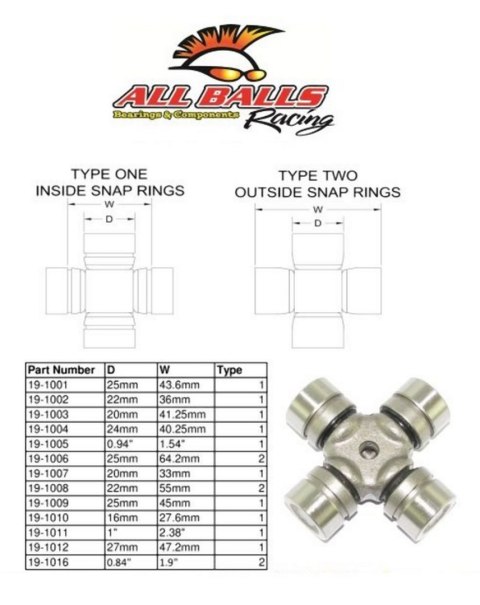 ALL BALLS
Bearings & Components
Racing

TYPE ONE
INSIDE SNAP RINGS

W
D

TYPE TWO
OUTSIDE SNAP RINGS

W
D

| Part Number | D | W | Type |
|---|---|---|---|
| 19-1001 | 25mm | 43.6mm | 1 |
| 19-1002 | 22mm | 36mm | 1 |
| 19-1003 | 20mm | 41.25mm | 1 |
| 19-1004 | 24mm | 40.25mm | 1 |
| 19-1005 | 0.94" | 1.54" | 1 |
| 19-1006 | 25mm | 64.2mm | 2 |
| 19-1007 | 20mm | 33mm | 1 |
| 19-1008 | 22mm | 55mm | 2 |
| 19-1009 | 25mm | 45mm | 1 |
| 19-1010 | 16mm | 27.6mm | 1 |
| 19-1011 | 1" | 2.38" | 1 |
| 19-1012 | 27mm | 47.2mm | 1 |
| 19-1016 | 0.84" | 1.9" | 2 |